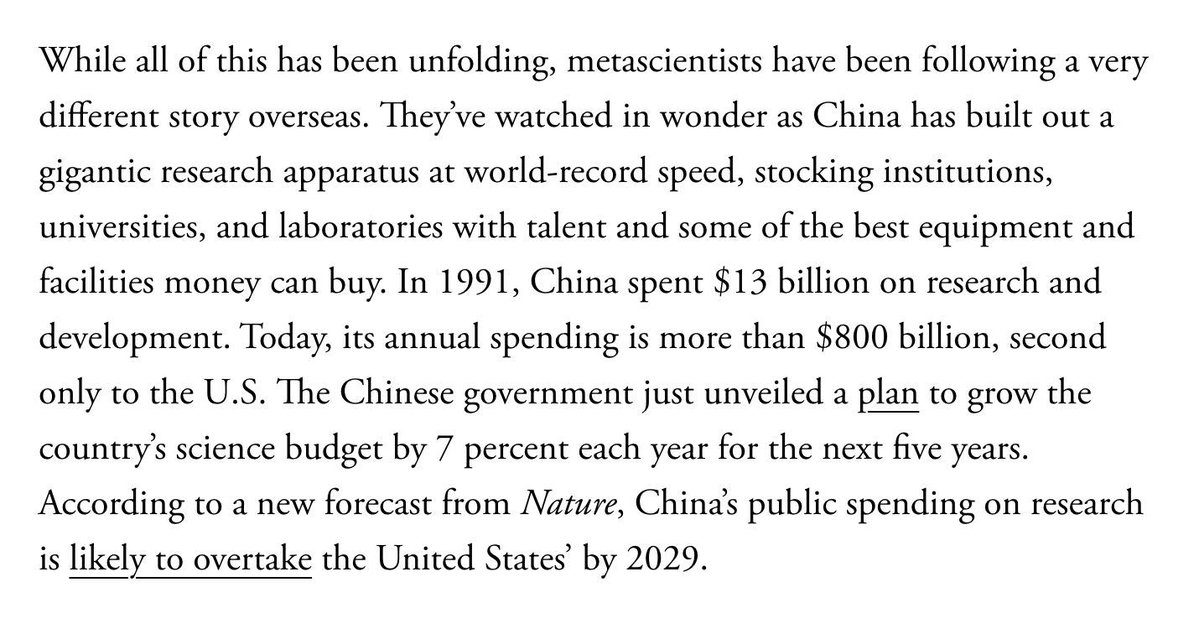 While all of this has been unfolding, metascientists have been following a very different story overseas. They've watched in wonder as China has built out a gigantic research apparatus at world-record speed, stocking institutions, universities, and laboratories with talent and some of the best equipment and facilities money can buy. In 1991, China spent \$13 billion on research and development. Today, its annual spending is more than \$800 billion, second only to the U.S. The Chinese government just unveiled a plan to grow the country's science budget by 7 percent each year for the next five years. According to a new forecast from Nature, China's public spending on research is likely to overtake the United States' by 2029.